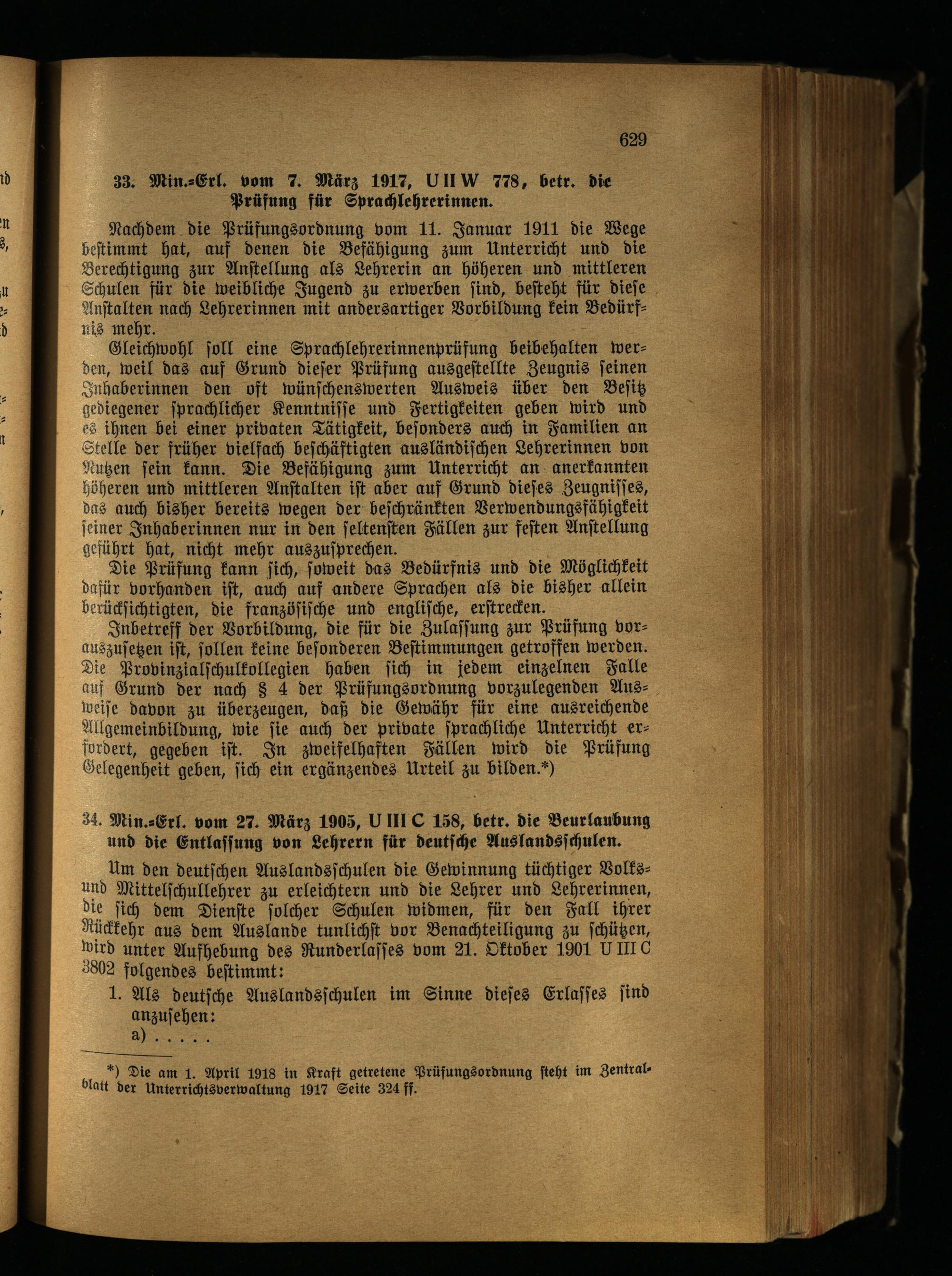 629

33. Min.-Erl. vom 7. März 1917, U II W 778, betr. die Prüfung für Sprachlehrerinnen.

Nachdem die Prüfungsordnung vom 11. Januar 1911 die Wege bestimmt hat, auf denen die Befähigung zum Unterricht und die Berechtigung zur Anstellung als Lehrerin an höheren und mittleren Schulen für die weibliche Jugend zu erwerben sind, besteht für diese Anstalten nach Lehrerinnen mit andersartiger Vorbildung kein Bedürfnis mehr.

Gleichwohl soll eine Sprachlehrerinnenprüfung beibehalten werden, weil das auf Grund dieser Prüfung ausgestellte Zeugnis seinen Inhaberinnen den oft wünschenswerten Ausweis über den Besitz gediegener sprachlicher Kenntnisse und Fertigkeiten geben wird und es ihnen bei einer privaten Tätigkeit, besonders auch in Familien an Stelle der früher vielfach beschäftigten ausländischen Lehrerinnen von Nutzen sein kann. Die Befähigung zum Unterricht an anerkannten höheren und mittleren Anstalten ist aber auf Grund dieses Zeugnisses, das auch bisher bereits wegen der beschränkten Verwendungsfähigkeit seiner Inhaberinnen nur in den seltensten Fällen zur festen Anstellung geführt hat, nicht mehr auszusprechen.

Die Prüfung kann sich, soweit das Bedürfnis und die Möglichkeit dafür vorhanden ist, auch auf andere Sprachen als die bisher allein berücksichtigten, die französische und englische, erstrecken.

Inbetreff der Vorbildung, die für die Zulassung zur Prüfung vorauszusetzen ist, sollen keine besonderen Bestimmungen getroffen werden. Die Provinzialschulkollegien haben sich in jedem einzelnen Falle auf Grund der nach § 4 der Prüfungsordnung vorzulegenden Ausweise davon zu überzeugen, daß die Gewähr für eine ausreichende Allgemeinbildung, wie sie auch der private sprachliche Unterricht erfordert, gegeben ist. In zweifelhaften Fällen wird die Prüfung Gelegenheit geben, sich ein ergänzendes Urteil zu bilden.*)

34. Min.-Erl. vom 27. März 1905, U III C 158, betr. die Beurlaubung und die Entlassung von Lehrern für deutsche Auslandsschulen.

Um den deutschen Auslandsschulen die Gewinnung tüchtiger Volks- und Mittelschullehrer zu erleichtern und die Lehrer und Lehrerinnen, die sich dem Dienste solcher Schulen widmen, für den Fall ihrer Rückkehr aus dem Auslande tunlichst vor Benachteiligung zu schützen, wird unter Aufhebung des Runderlasses vom 21. Oktober 1901 U III C 3802 folgendes bestimmt:

1. Als deutsche Auslandsschulen im Sinne dieses Erlasses sind anzusehen:
a) . . . . .

*) Die am 1. April 1918 in Kraft getretene Prüfungsordnung steht im Zentralblatt der Unterrichtsverwaltung 1917 Seite 324 ff.